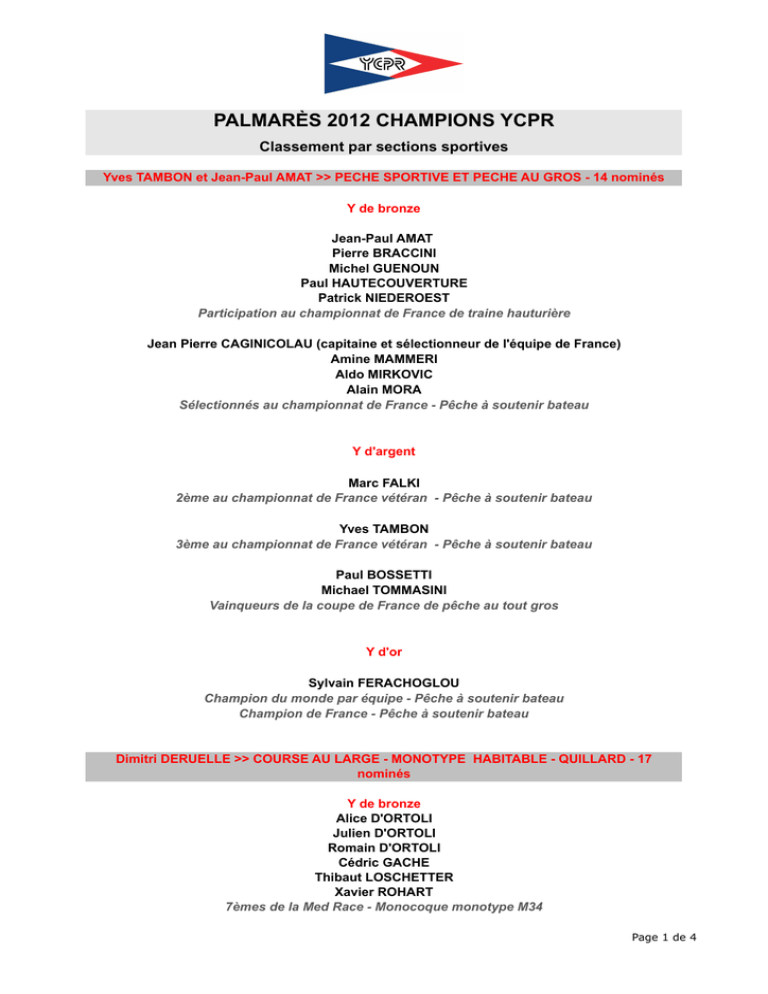 YCPR

PALMARÈS 2012 CHAMPIONS YCPR

Classement par sections sportives

Yves TAMBON et Jean-Paul AMAT >> PECHE SPORTIVE ET PECHE AU GROS - 14 nominés

Y de bronze

Jean-Paul AMAT
Pierre BRACCINI
Michel GUENOUN
Paul HAUTECOUVERTURE
Patrick NIEDEROEST
Participation au championnat de France de traine hauturière

Jean Pierre CAGINICOLAU (capitaine et sélectionneur de l'équipe de France)
Amine MAMMERI
Aldo MIRKOVIC
Alain MORA
Sélectionnés au championnat de France - Pêche à soutenir bateau

Y d'argent

Marc FALKI
2ème au championnat de France vétéran - Pêche à soutenir bateau

Yves TAMBON
3ème au championnat de France vétéran - Pêche à soutenir bateau

Paul BOSSETTI
Michael TOMMASINI
Vainqueurs de la coupe de France de pêche au tout gros

Y d'or

Sylvain FERACHOGLOU
Champion du monde par équipe - Pêche à soutenir bateau
Champion de France - Pêche à soutenir bateau

Dimitri DERUELLE >> COURSE AU LARGE - MONOTYPE HABITABLE - QUILLARD - 17 nominés

Y de bronze
Alice D'ORTOLI
Julien D'ORTOLI
Romain D'ORTOLI
Cédric GACHE
Thibaut LOSCHETTER
Xavier ROHART
7èmes de la Med Race - Monocoque monotype M34

Page 1 de 4